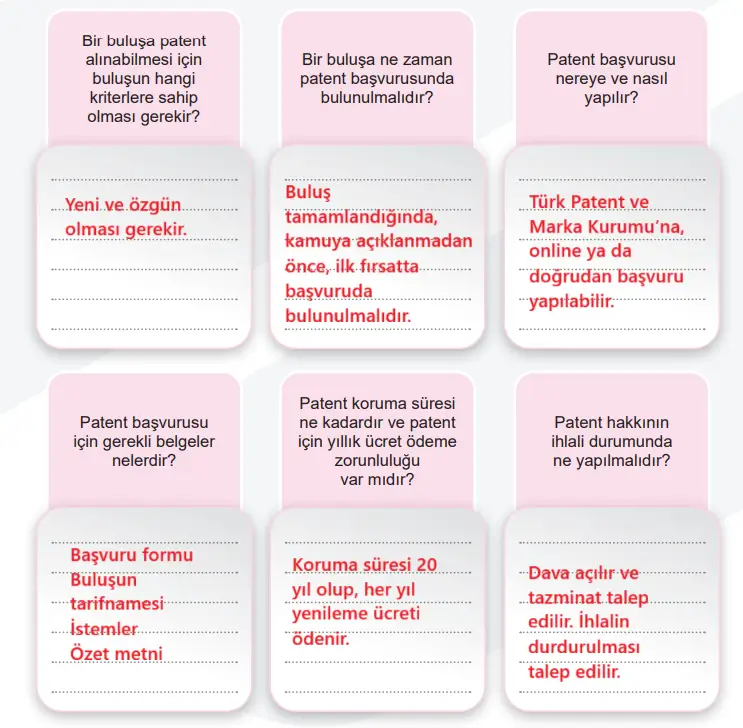 Bir buluşa patent alınabilmesi için buluşun hangi kriterlere sahip olması gerekir?

Yeni ve özgün olması gerekir.

Bir buluşa ne zaman patent başvurusunda bulunulmalıdır?

Buluş tamamlandığında, kamuya açıklanmadan önce, ilk fırsatta başvuruda bulunulmalıdır.

Patent başvurusu nereye ve nasıl yapılır?

Türk Patent ve Marka Kurumu'na, online ya da doğrudan başvuru yapılabilir.

Patent başvurusu için gerekli belgeler nelerdir?

Başvuru formu
Buluşun tarifnamesi
İstemler
Özet metni

Patent koruma süresi ne kadardır ve patent için yıllık ücret ödeme zorunluluğu var mıdır?

Koruma süresi 20 yıl olup, her yıl yenileme ücreti ödenir.

Patent hakkının ihlali durumunda ne yapılmalıdır?

Dava açılır ve tazminat talep edilir. İhlalin durdurulması talep edilir.